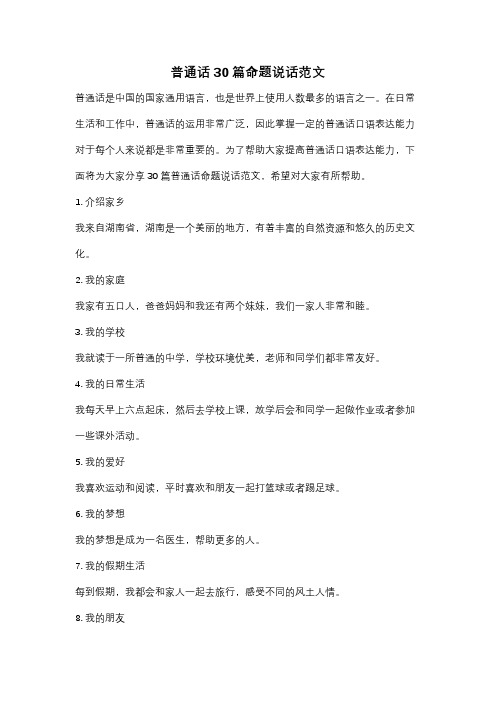 普通话30篇命题说话范文

普通话是中国的国家通用语言，也是世界上使用人数最多的语言之一。在日常生活和工作中，普通话的运用非常广泛，因此掌握一定的普通话口语表达能力对于每个人来说都是非常重要的。为了帮助大家提高普通话口语表达能力，下面将为大家分享30篇普通话命题说话范文，希望对大家有所帮助。

1. 介绍家乡

我来自湖南省，湖南是一个美丽的地方，有着丰富的自然资源和悠久的历史文化。

2. 我的家庭

我家有五口人，爸爸妈妈和我还有两个妹妹，我们一家人非常和睦。

3. 我的学校

我就读于一所普通的中学，学校环境优美，老师和同学们都非常友好。

4. 我的日常生活

我每天早上六点起床，然后去学校上课，放学后会和同学一起做作业或者参加一些课外活动。

5. 我的爱好

我喜欢运动和阅读，平时喜欢和朋友一起打篮球或者踢足球。

6. 我的梦想

我的梦想是成为一名医生，帮助更多的人。

7. 我的假期生活

每到假期，我都会和家人一起去旅行，感受不同的风土人情。

8. 我的朋友